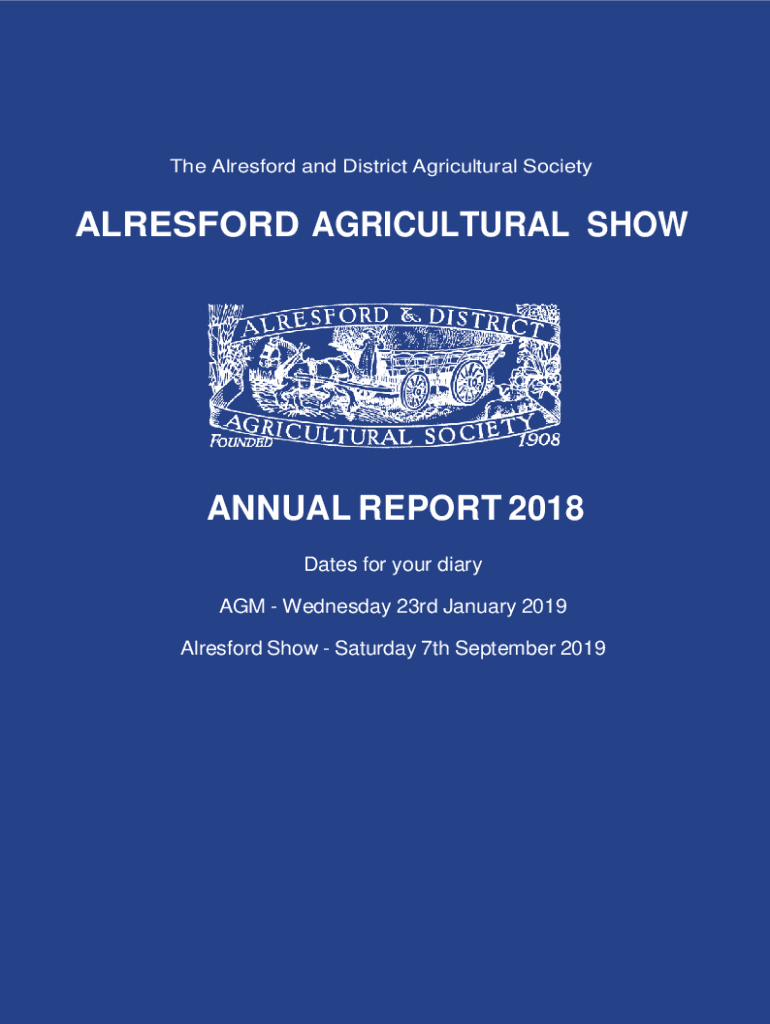 The Alresford and District Agricultural Society

ALRESFORD AGRICULTURAL SHOW

ALRESFORD & DISTRICT
AGRICULTURAL SOCIETY
FOUNDED 1908

ANNUAL REPORT 2018

Dates for your diary

AGM - Wednesday 23rd January 2019

Alresford Show - Saturday 7th September 2019